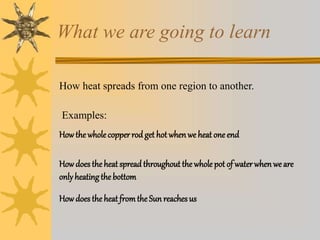 What we are going to learn

How heat spreads from one region to another.

Examples:

How the whole copper rod get hot when we heat one end

How does the heat spread throughout the whole pot of water when we are only heating the bottom

How does the heat from the Sun reaches us